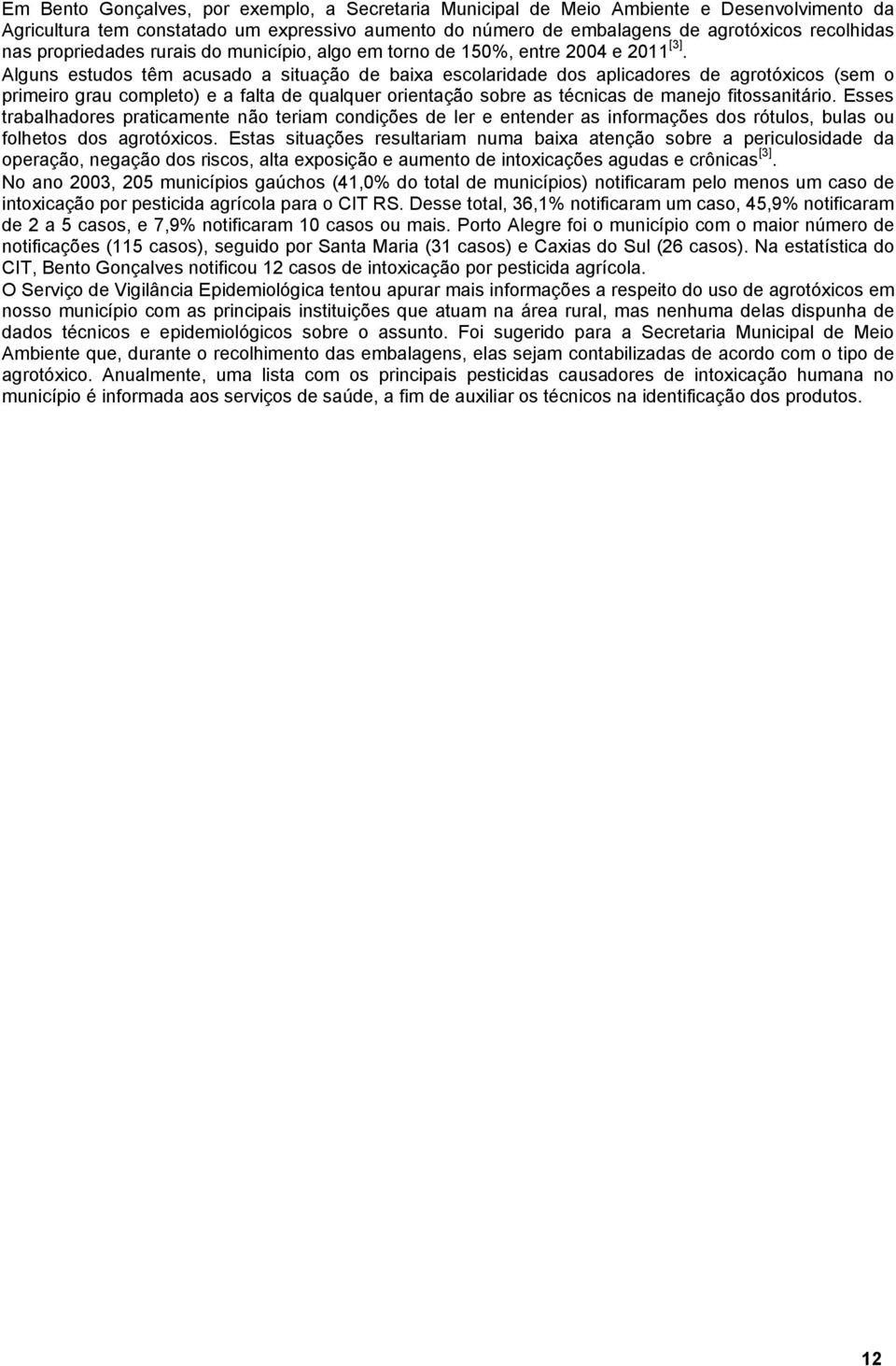 Em Bento Gonçalves, por exemplo, a Secretaria Municipal de Meio Ambiente e Desenvolvimento da Agricultura tem constatado um expressivo aumento do número de embalagens de agrotóxicos recolhidas nas propriedades rurais do município, algo em torno de 150%, entre 2004 e 2011 $^{[3]}$.

Alguns estudos têm acusado a situação de baixa escolaridade dos aplicadores de agrotóxicos (sem o primeiro grau completo) e a falta de qualquer orientação sobre as técnicas de manejo fitossanitário. Esses trabalhadores praticamente não teriam condições de ler e entender as informações dos rótulos, bulas ou folhetos dos agrotóxicos. Estas situações resultariam numa baixa atenção sobre a periculosidade da operação, negação dos riscos, alta exposição e aumento de intoxicações agudas e crônicas $^{[3]}$.

No ano 2003, 205 municípios gaúchos (41,0% do total de municípios) notificaram pelo menos um caso de intoxicação por pesticida agrícola para o CIT RS. Desse total, 36,1% notificaram um caso, 45,9% notificaram de 2 a 5 casos, e 7,9% notificaram 10 casos ou mais. Porto Alegre foi o município com o maior número de notificações (115 casos), seguido por Santa Maria (31 casos) e Caxias do Sul (26 casos). Na estatística do CIT, Bento Gonçalves notificou 12 casos de intoxicação por pesticida agrícola.

O Serviço de Vigilância Epidemiológica tentou apurar mais informações a respeito do uso de agrotóxicos em nosso município com as principais instituições que atuam na área rural, mas nenhuma delas dispunha de dados técnicos e epidemiológicos sobre o assunto. Foi sugerido para a Secretaria Municipal de Meio Ambiente que, durante o recolhimento das embalagens, elas sejam contabilizadas de acordo com o tipo de agrotóxico. Anualmente, uma lista com os principais pesticidas causadores de intoxicação humana no município é informada aos serviços de saúde, a fim de auxiliar os técnicos na identificação dos produtos.

12